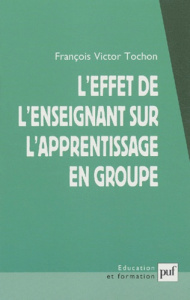 François Victor Tochon

L'EFFET DE L'ENSEIGNANT SUR L'APPRENTISSAGE EN GROUPE

Education et formation

puf